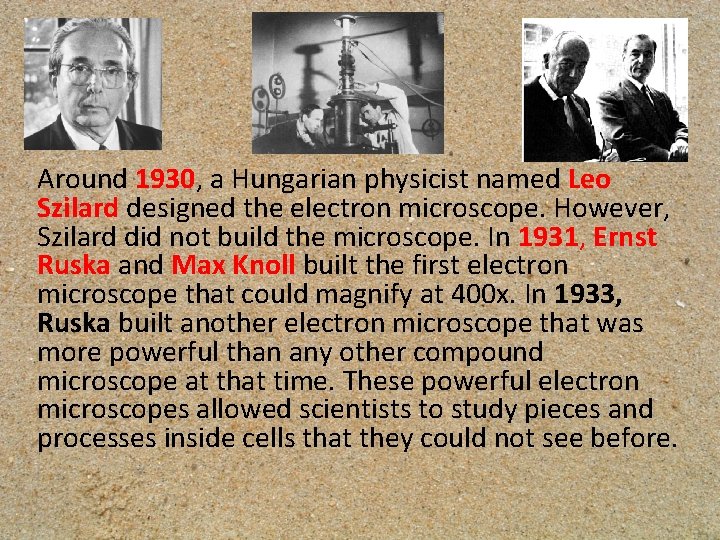 Around 1930, a Hungarian physicist named Leo Szilard designed the electron microscope. However, Szilard did not build the microscope. In 1931, Ernst Ruska and Max Knoll built the first electron microscope that could magnify at 400x. In 1933, Ruska built another electron microscope that was more powerful than any other compound microscope at that time. These powerful electron microscopes allowed scientists to study pieces and processes inside cells that they could not see before.